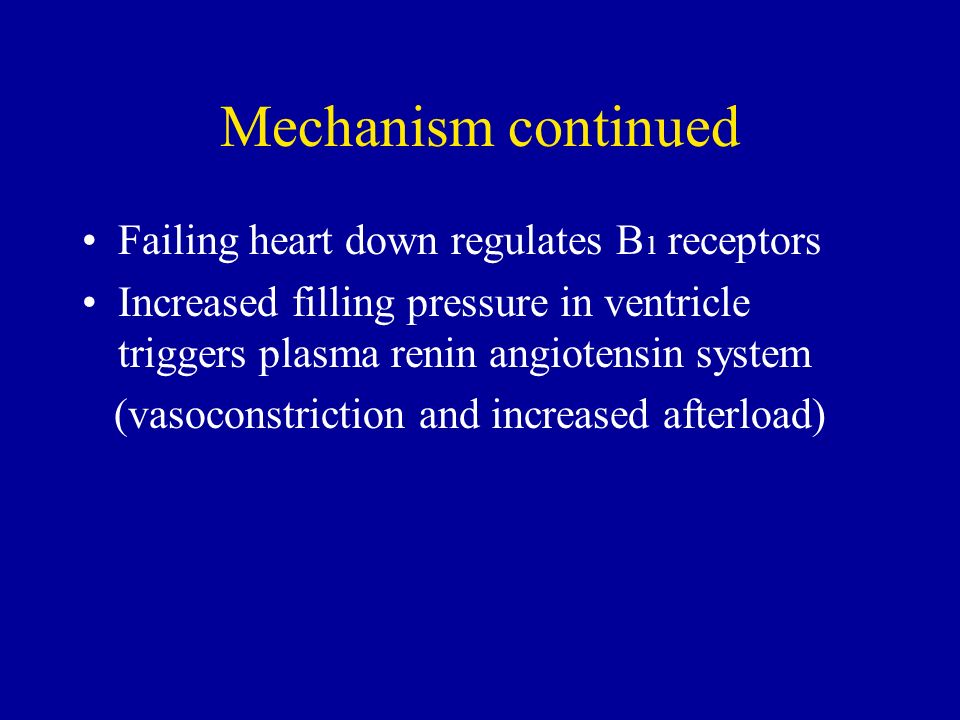 Mechanism continued

• Failing heart down regulates $B_1$ receptors
• Increased filling pressure in ventricle triggers plasma renin angiotensin system

(vasoconstriction and increased afterload)